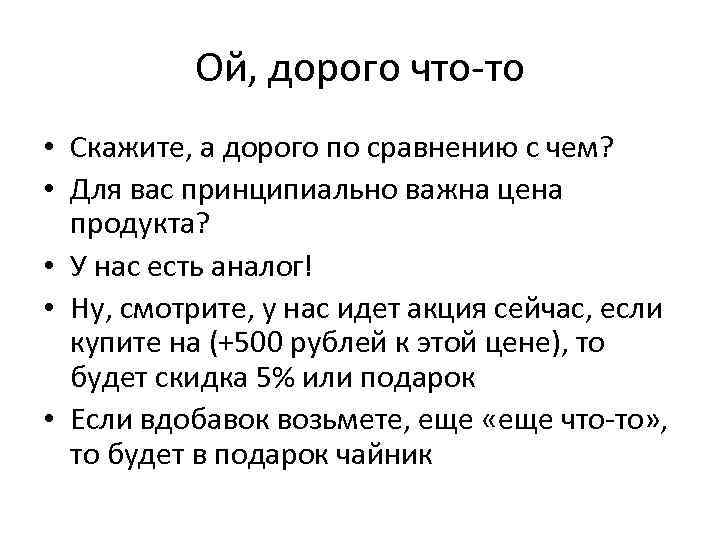 Ой, дорого что-то

• Скажите, а дорого по сравнению с чем?
• Для вас принципиально важна цена продукта?
• У нас есть аналог!
• Ну, смотрите, у нас идет акция сейчас, если купите на (+500 рублей к этой цене), то будет скидка 5% или подарок
• Если вдобавок возьмете, еще «еще что-то», то будет в подарок чайник